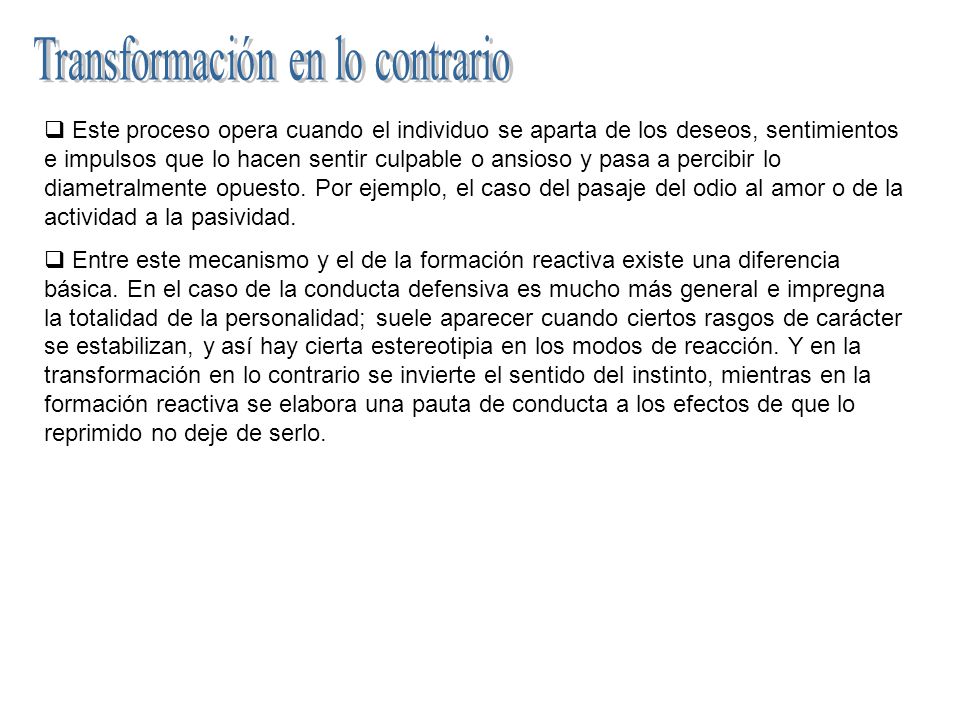 Transformación en lo contrario

❑ Este proceso opera cuando el individuo se aparta de los deseos, sentimientos e impulsos que lo hacen sentir culpable o ansioso y pasa a percibir lo diametralmente opuesto. Por ejemplo, el caso del pasaje del odio al amor o de la actividad a la pasividad.

❑ Entre este mecanismo y el de la formación reactiva existe una diferencia básica. En el caso de la conducta defensiva es mucho más general e impregna la totalidad de la personalidad; suele aparecer cuando ciertos rasgos de carácter se estabilizan, y así hay cierta estereotipia en los modos de reacción. Y en la transformación en lo contrario se invierte el sentido del instinto, mientras en la formación reactiva se elabora una pauta de conducta a los efectos de que lo reprimido no deje de serlo.